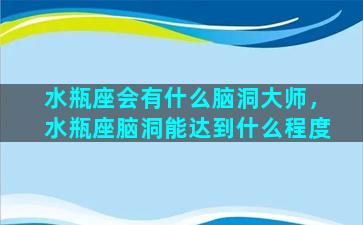 水瓶座会有什么脑洞大师，水瓶座脑洞能达到什么程度